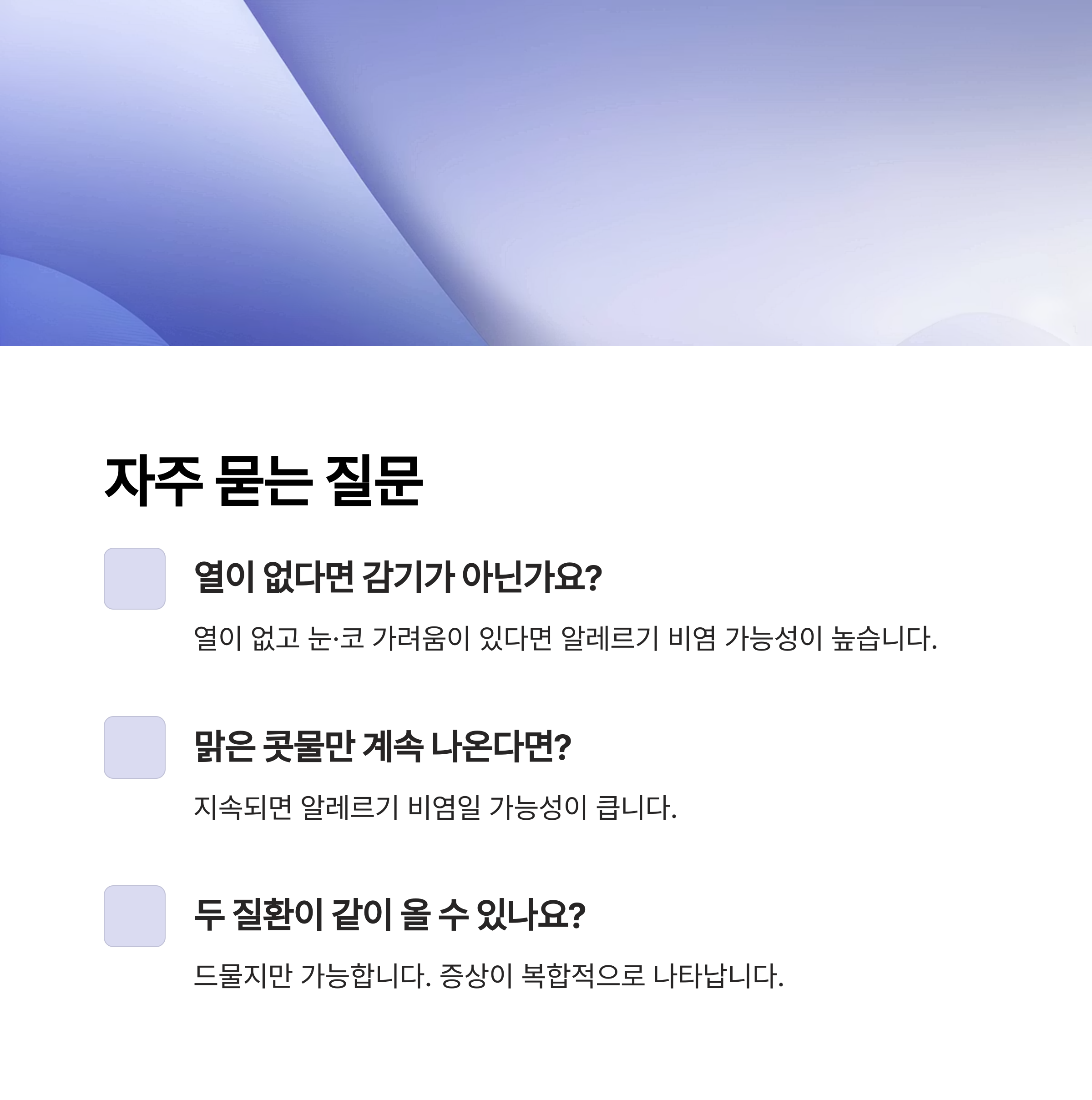 자주 묻는 질문

열이 없다면 감기가 아닌가요?

열이 없고 눈·코 가려움이 있다면 알레르기 비염 가능성이 높습니다.

맑은 콧물만 계속 나온다면?

지속되면 알레르기 비염일 가능성이 큽니다.

두 질환이 같이 올 수 있나요?

드물지만 가능합니다. 증상이 복합적으로 나타납니다.